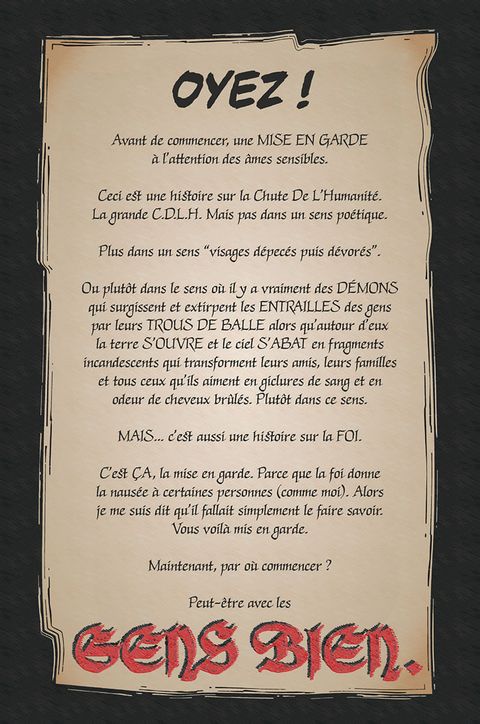 OYEZ !

Avant de commencer, une MISE EN GARDE à l'attention des âmes sensibles.

Ceci est une histoire sur la Chute De L'Humanité. La grande C.D.L.H. Mais pas dans un sens poétique.

Plus dans un sens "visages dépecés puis dévorés".

Ou plutôt dans le sens où il y a vraiment des DÉMONS qui surgissent et extirpent les ENTRAILLES des gens par leurs TROUS DE BALLE alors qu'autour d'eux la terre S'OUVRE et le ciel S'ABAT en fragments incandescents qui transforment leurs amis, leurs familles et tous ceux qu'ils aiment en giclures de sang et en odeur de cheveux brûlés. Plutôt dans ce sens.

MAIS... c'est aussi une histoire sur la FOI.

C'est ÇA, la mise en garde. Parce que la foi donne la nausée à certaines personnes (comme moi). Alors je me suis dit qu'il fallait simplement le faire savoir. Vous voilà mis en garde.

Maintenant, par où commencer ?

Peut-être avec les

GENS BIEN.